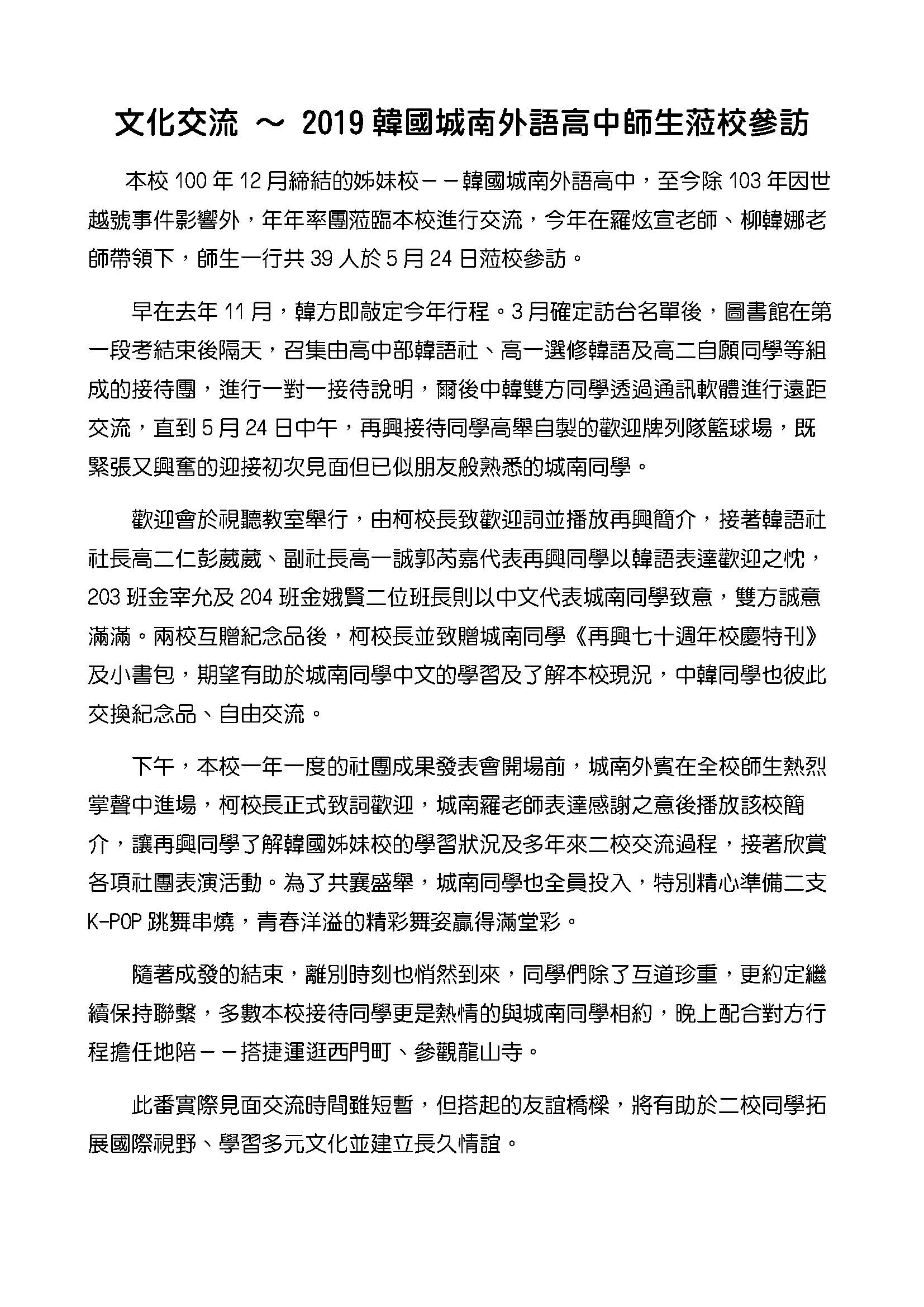 文化交流 ～ 2019 韓國城南外語高中師生蒞校參訪

本校 100 年 12 月締結的姊妹校－－韓國城南外語高中，至今除 103 年因世越號事件影響外，年年率團蒞臨本校進行交流，今年在羅炫宣老師、柳韓娜老師帶領下，師生一行共 39 人於 5 月 24 日蒞校參訪。

早在去年 11 月，韓方即敲定今年行程。3 月確定訪台名單後，圖書館在第一段考結束後隔天，召集由高中部韓語社、高一選修韓語及高二自願同學等組成的接待團，進行一對一接待說明，爾後中韓雙方同學透過通訊軟體進行遠距交流，直到 5 月 24 日中午，再興接待同學高舉自製的歡迎牌列隊籃球場，既緊張又興奮的迎接初次見面但已似朋友般熟悉的城南同學。

歡迎會於視聽教室舉行，由柯校長致歡迎詞並播放再興簡介，接著韓語社社長高二仁彭葳葳、副社長高一誠郭芮嘉代表再興同學以韓語表達歡迎之忱，203 班金宰允及 204 班金娥賢二位班長則以中文代表城南同學致意，雙方誠意滿滿。兩校互贈紀念品後，柯校長並致贈城南同學《再興七十週年校慶特刊》及小書包，期望有助於城南同學中文的學習及了解本校現況，中韓同學也彼此交換紀念品、自由交流。

下午，本校一年一度的社團成果發表會開場前，城南外賓在全校師生熱烈掌聲中進場，柯校長正式致詞歡迎，城南羅老師表達感謝之意後播放該校簡介，讓再興同學了解韓國姊妹校的學習狀況及多年來二校交流過程，接著欣賞各項社團表演活動。為了共襄盛舉，城南同學也全員投入，特別精心準備二支 K-POP 跳舞串燒，青春洋溢的精彩舞姿贏得滿堂彩。

隨著成發的結束，離別時刻也悄然到來，同學們除了互道珍重，更約定繼續保持聯繫，多數本校接待同學更是熱情的與城南同學相約，晚上配合對方行程擔任地陪－－搭捷運逛西門町、參觀龍山寺。

此番實際見面交流時間雖短暫，但搭起的友誼橋樑，將有助於二校同學拓展國際視野、學習多元文化並建立長久情誼。